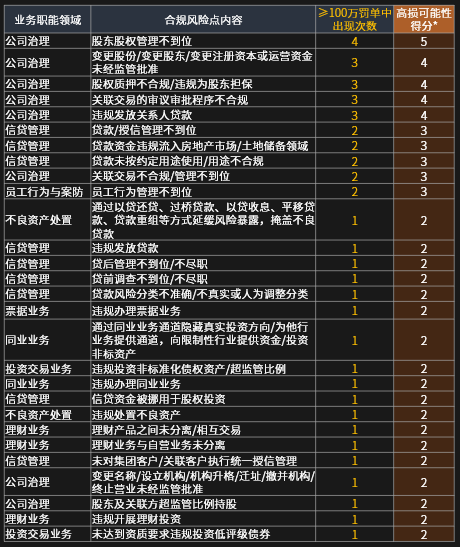 | 业务职能领域 | 合规风险点内容 | ≥100万罚单中出现次数 | 高损可能性得分* |
|---|---|---|---|
| 公司治理 | 股东股权管理不到位 | 4 | 5 |
| 公司治理 | 变更股份/变更股东/变更注册资本或运营资金未经监管批准 | 3 | 4 |
| 公司治理 | 股权质押不合规/违规为股东担保 | 3 | 4 |
| 公司治理 | 关联交易的审议审批程序不合规 | 3 | 4 |
| 公司治理 | 违规发放关系人贷款 | 3 | 4 |
| 信贷管理 | 贷款/授信管理不到位 | 2 | 3 |
| 信贷管理 | 贷款资金违规流入房地产市场/土地储备领域 | 2 | 3 |
| 信贷管理 | 贷款未按约定用途使用/用途不合规 | 2 | 3 |
| 公司治理 | 关联交易不合规/管理不到位 | 2 | 3 |
| 员工行为与案防 | 员工行为管理不到位 | 2 | 3 |
| 不良资产处置 | 通过以贷还贷、过桥贷款、以贷收息、平移贷款、贷款重组等方式延缓风险暴露，掩盖不良贷款 | 1 | 2 |
| 信贷管理 | 违规发放贷款 | 1 | 2 |
| 信贷管理 | 贷后管理不到位/不尽职 | 1 | 2 |
| 信贷管理 | 贷前调查不到位/不尽职 | 1 | 2 |
| 信贷管理 | 贷款风险分类不准确/不真实或人为调整分类 | 1 | 2 |
| 票据业务 | 违规办理票据业务 | 1 | 2 |
| 同业业务 | 通过同业业务通道隐藏真实投资方向/为他行业务提供通道，向限制性行业提供资金/投资非标资产 | 1 | 2 |
| 投资交易业务 | 违规投资非标准化债权资产/超监管比例 | 1 | 2 |
| 同业业务 | 违规办理同业业务 | 1 | 2 |
| 信贷管理 | 信贷资金被挪用于股权投资 | 1 | 2 |
| 不良资产处置 | 违规处置不良资产 | 1 | 2 |
| 理财业务 | 理财产品之间未分离/相互交易 | 1 | 2 |
| 理财业务 | 理财业务与自营业务未分离 | 1 | 2 |
| 信贷管理 | 未对集团客户/关联客户执行统一授信管理 | 1 | 2 |
| 公司治理 | 变更名称/设立机构/机构升格/迁址/撤并机构/终止营业未经监管批准 | 1 | 2 |
| 公司治理 | 股东及关联方超监管比例持股 | 1 | 2 |
| 理财业务 | 违规开展理财投资 | 1 | 2 |
| 投资交易业务 | 未达到资质要求违规投资低评级债券 | 1 | 2 |